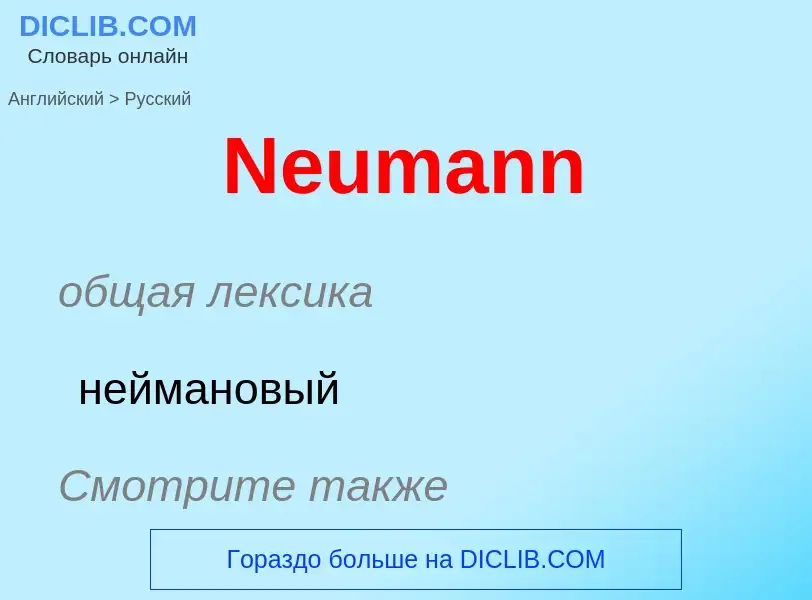 DICLIB.COM
Словарь онлайн

Английский > Русский

Neumann

общая лексика

неймановый

Смотрите также

Гораздо больше на DICLIB.COM